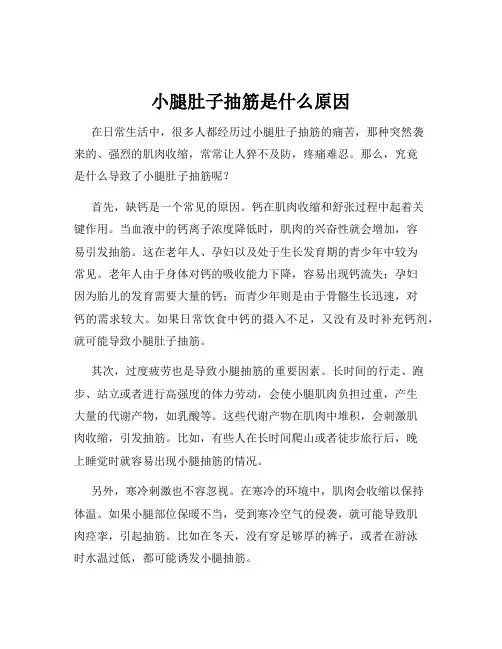 小腿肚子抽筋是什么原因

在日常生活中，很多人都经历过小腿肚子抽筋的痛苦，那种突然袭来的、强烈的肌肉收缩，常常让人猝不及防，疼痛难忍。那么，究竟是什么导致了小腿肚子抽筋呢？

首先，缺钙是一个常见的原因。钙在肌肉收缩和舒张过程中起着关键作用。当血液中的钙离子浓度降低时，肌肉的兴奋性就会增加，容易引发抽筋。这在老年人、孕妇以及处于生长发育期的青少年中较为常见。老年人由于身体对钙的吸收能力下降，容易出现钙流失；孕妇因为胎儿的发育需要大量的钙；而青少年则是由于骨骼生长迅速，对钙的需求较大。如果日常饮食中钙的摄入不足，又没有及时补充钙剂，就可能导致小腿肚子抽筋。

其次，过度疲劳也是导致小腿抽筋的重要因素。长时间的行走、跑步、站立或者进行高强度的体力劳动，会使小腿肌肉负担过重，产生大量的代谢产物，如乳酸等。这些代谢产物在肌肉中堆积，会刺激肌肉收缩，引发抽筋。比如，有些人在长时间爬山或者徒步旅行后，晚上睡觉时就容易出现小腿抽筋的情况。

另外，寒冷刺激也不容忽视。在寒冷的环境中，肌肉会收缩以保持体温。如果小腿部位保暖不当，受到寒冷空气的侵袭，就可能导致肌肉痉挛，引起抽筋。比如在冬天，没有穿足够厚的裤子，或者在游泳时水温过低，都可能诱发小腿抽筋。